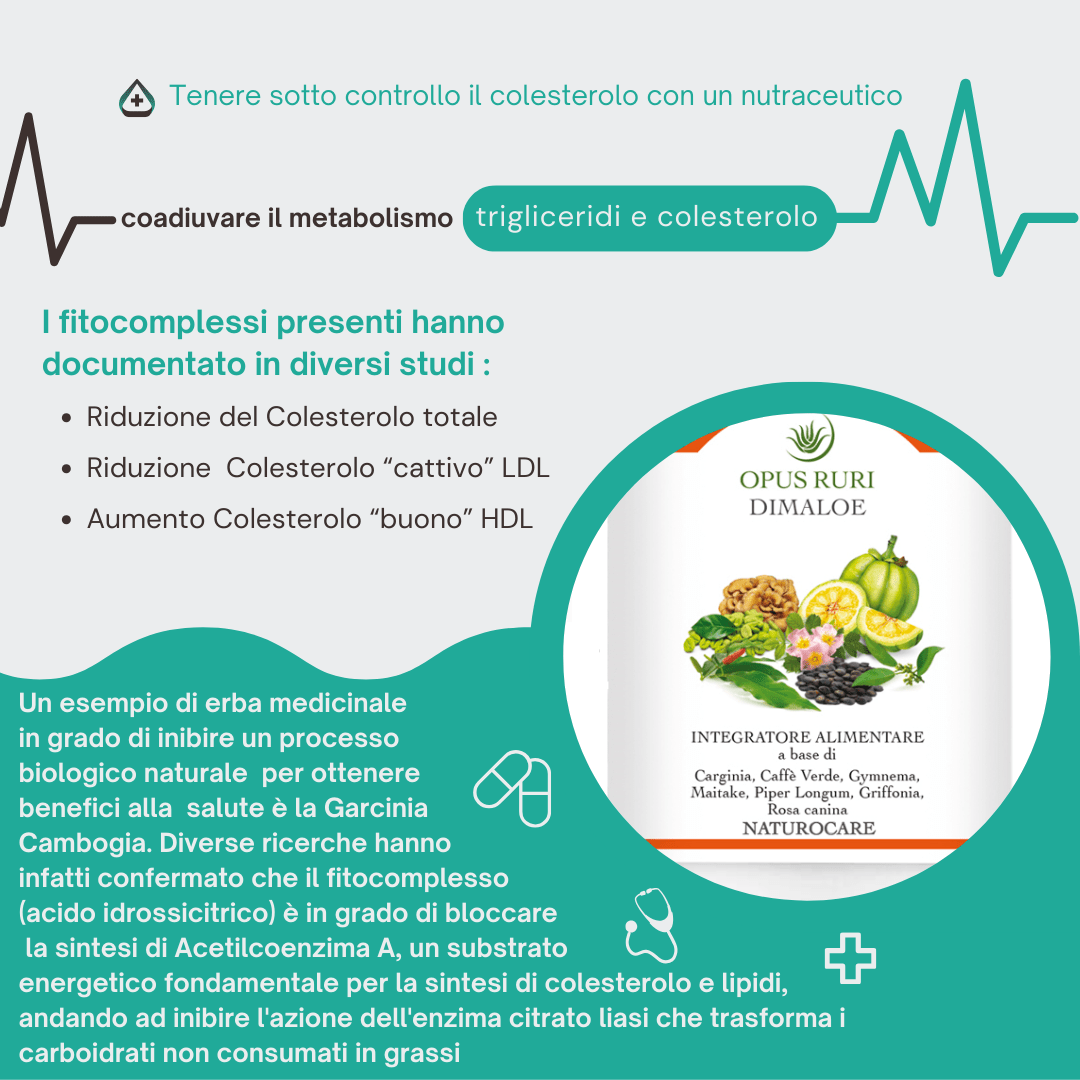 Tenere sotto controllo il colesterolo con un nutraceutico

coadiuvare il metabolismo trigliceridi e colesterolo

I fitocomplessi presenti hanno documentato in diversi studi :

• Riduzione del Colesterolo totale
• Riduzione  Colesterolo "cattivo" LDL
• Aumento Colesterolo "buono" HDL

OPUS RURI
DIMALOE

INTEGRATORE ALIMENTARE
a base di
Carginia, Caffè Verde, Gymnema, Maitake, Piper Longum, Griffonia, Rosa canina
NATUROCARE

Un esempio di erba medicinale in grado di inibire un processo biologico naturale  per ottenere benefici alla  salute è la Garcinia Cambogia. Diverse ricerche hanno infatti confermato che il fitocomplesso (acido idrossicitrico) è in grado di bloccare la sintesi di Acetilcoenzima A, un substrato energetico fondamentale per la sintesi di colesterolo e lipidi, andando ad inibire l'azione dell'enzima citrato liasi che trasforma i carboidrati non consumati in grassi